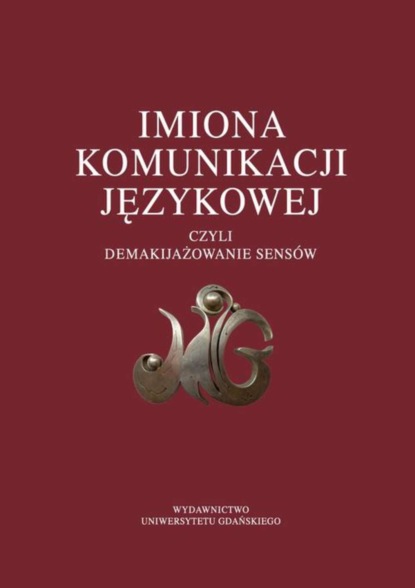 IMIONA KOMUNIKACJI JĘZYKOWEJ

CZYLI DEMAKIJAŻOWANIE SENSÓW

WYDAWNICTWO UNIWERSYTETU GDAŃSKIEGO